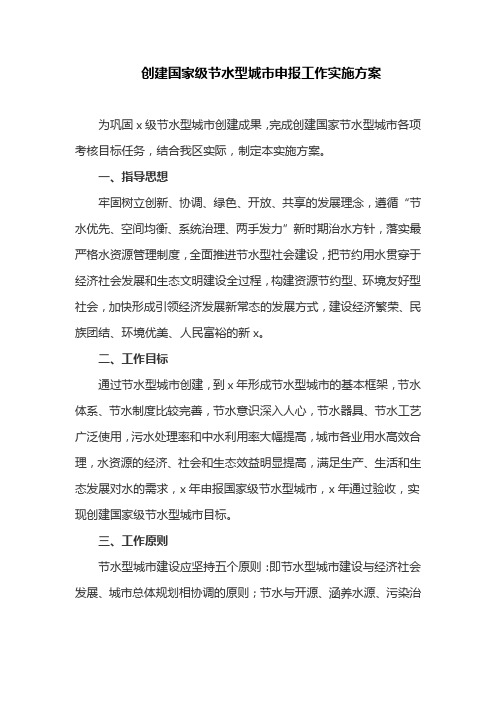 创建国家级节水型城市申报工作实施方案

为巩固 x 级节水型城市创建成果，完成创建国家节水型城市各项考核目标任务，结合我区实际，制定本实施方案。

一、指导思想

牢固树立创新、协调、绿色、开放、共享的发展理念，遵循“节水优先、空间均衡、系统治理、两手发力”新时期治水方针，落实最严格水资源管理制度，全面推进节水型社会建设，把节约用水贯穿于经济社会发展和生态文明建设全过程，构建资源节约型、环境友好型社会，加快形成引领经济发展新常态的发展方式，建设经济繁荣、民族团结、环境优美、人民富裕的新 x。

二、工作目标

通过节水型城市创建，到 x 年形成节水型城市的基本框架，节水体系、节水制度比较完善，节水意识深入人心，节水器具、节水工艺广泛使用，污水处理率和中水利用率大幅提高，城市各业用水高效合理，水资源的经济、社会和生态效益明显提高，满足生产、生活和生态发展对水的需求，x 年申报国家级节水型城市，x 年通过验收，实现创建国家级节水型城市目标。

三、工作原则

节水型城市建设应坚持五个原则：即节水型城市建设与经济社会发展、城市总体规划相协调的原则；节水与开源、涵养水源、污染治